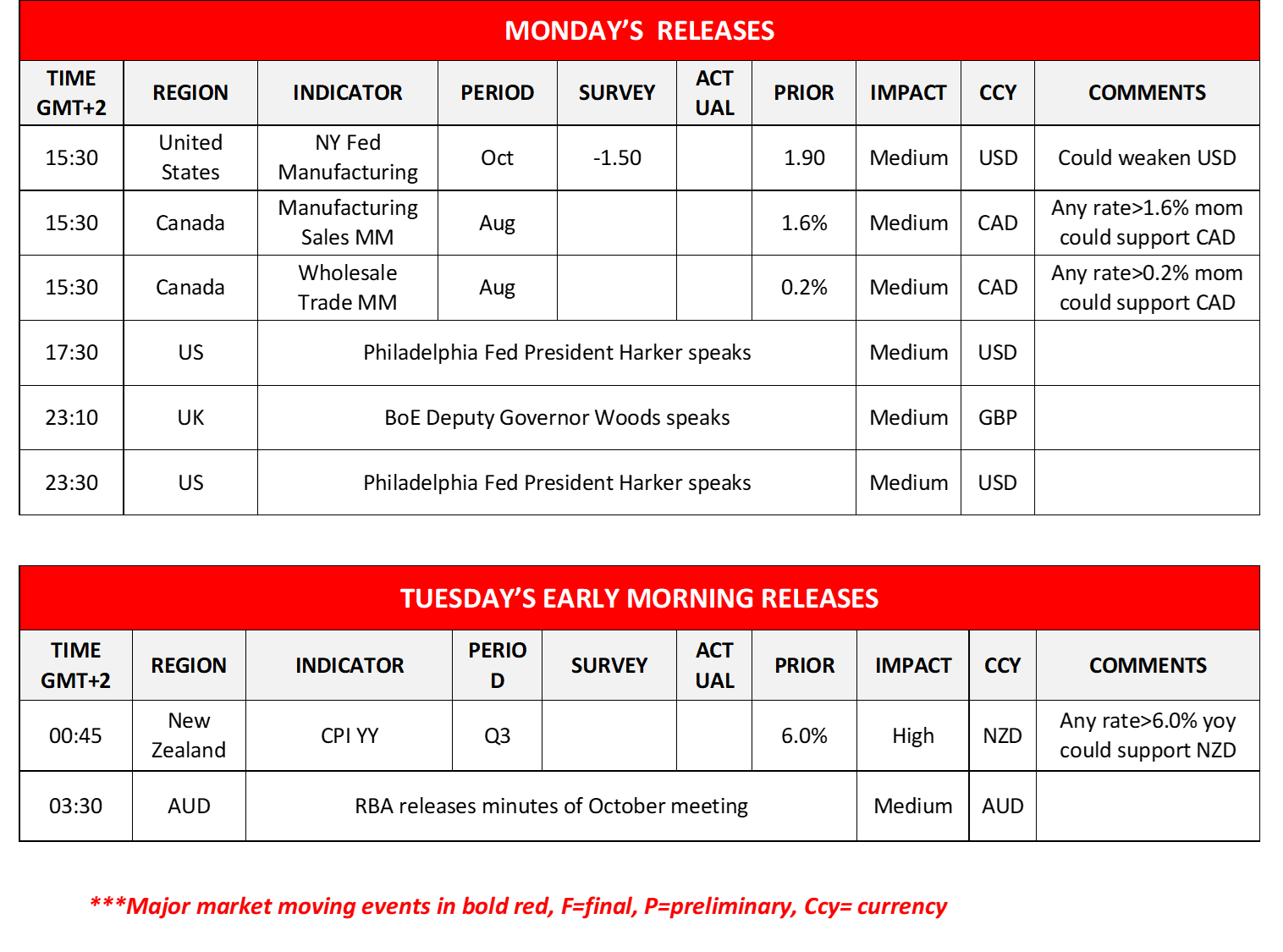 MONDAY'S RELEASES

| TIME GMT+2 | REGION | INDICATOR | PERIOD | SURVEY | ACT UAL | PRIOR | IMPACT | CCY | COMMENTS |
|---|---|---|---|---|---|---|---|---|---|
| 15:30 | United States | NY Fed Manufacturing | Oct | -1.50 | | 1.90 | Medium | USD | Could weaken USD |
| 15:30 | Canada | Manufacturing Sales MM | Aug | | | 1.6% | Medium | CAD | Any rate>1.6% mom could support CAD |
| 15:30 | Canada | Wholesale Trade MM | Aug | | | 0.2% | Medium | CAD | Any rate>0.2% mom could support CAD |
| 17:30 | US | Philadelphia Fed President Harker speaks | | | | | Medium | USD | |
| 23:10 | UK | BoE Deputy Governor Woods speaks | | | | | Medium | GBP | |
| 23:30 | US | Philadelphia Fed President Harker speaks | | | | | Medium | USD | |

TUESDAY'S EARLY MORNING RELEASES

| TIME GMT+2 | REGION | INDICATOR | PERIO D | SURVEY | ACT UAL | PRIOR | IMPACT | CCY | COMMENTS |
|---|---|---|---|---|---|---|---|---|---|
| 00:45 | New Zealand | CPI YY | Q3 | | | 6.0% | High | NZD | Any rate>6.0% yoy could support NZD |
| 03:30 | AUD | RBA releases minutes of October meeting | | | | | Medium | AUD | |

***Major market moving events in bold red, F=final, P=preliminary, Ccy= currency